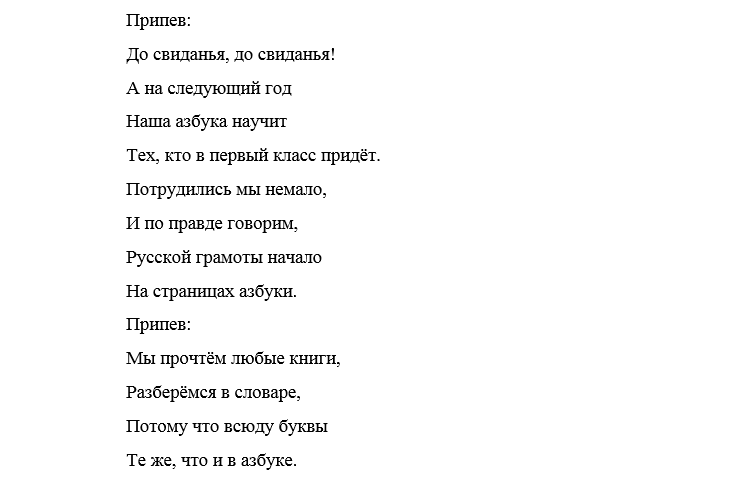 Припев:

До свиданья, до свиданья!

А на следующий год

Наша азбука научит

Тех, кто в первый класс придёт.

Потрудились мы немало,

И по правде говорим,

Русской грамоты начало

На страницах азбуки.

Припев:

Мы прочтём любые книги,

Разберёмся в словаре,

Потому что всюду буквы

Те же, что и в азбуке.